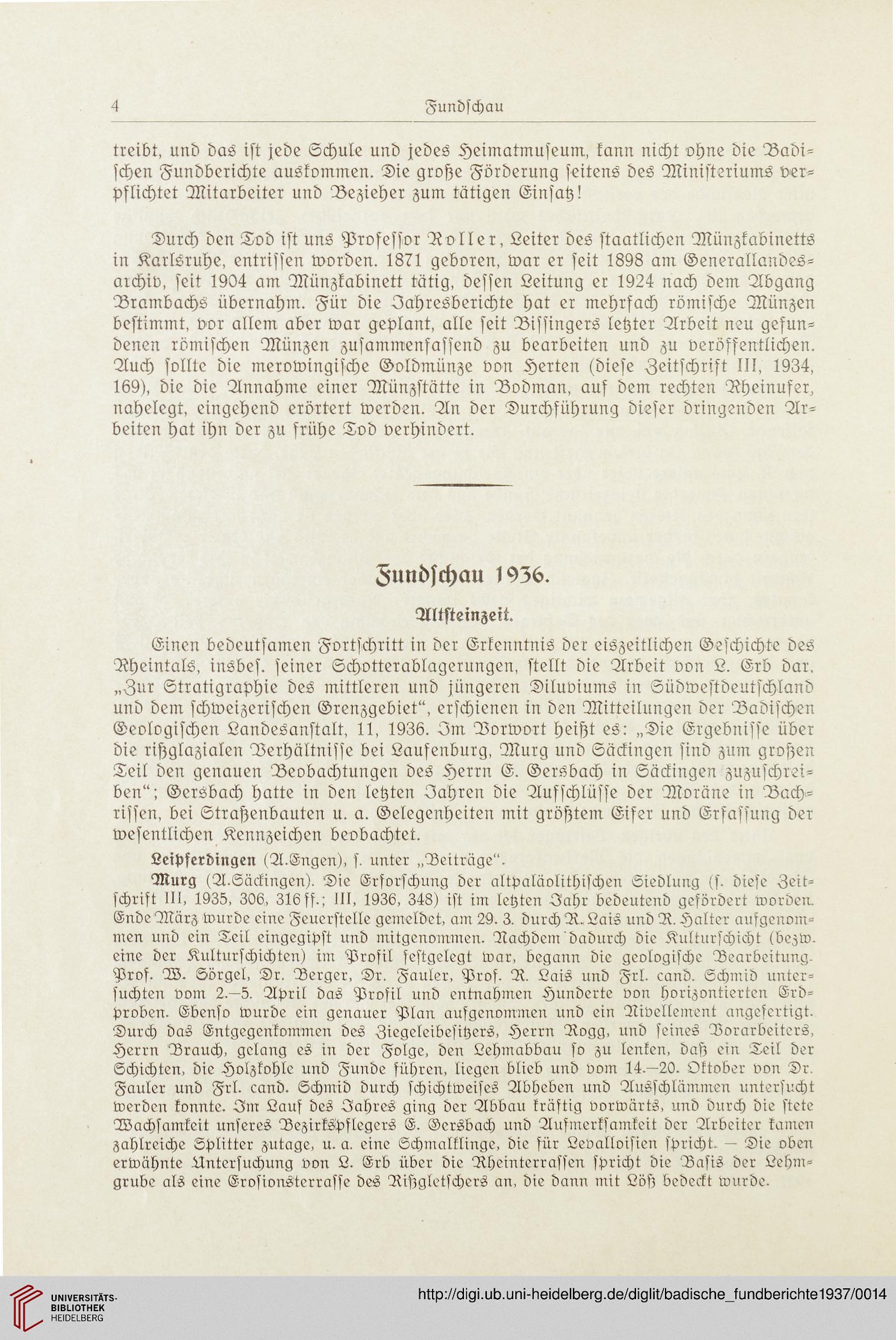 4 Fundschau

treibt, und das ist jede Schule und jedes Heimatmuseum, kann nicht ohne die Badischen Fundberichte auskommen. Die große Förderung seitens des Ministeriums verpflichtet Mitarbeiter und Bezieher zum tätigen Einsatz!

Durch den Tod ist uns Professor Roller, Leiter des staatlichen Münzkabinetts in Karlsruhe, entrissen worden. 1871 geboren, war er seit 1898 am Generallandesarchiv, seit 1904 am Münzkabinett tätig, dessen Leitung er 1924 nach dem Abgang Brambachs übernahm. Für die Jahresberichte hat er mehrfach römische Münzen bestimmt, vor allem aber war geplant, alle seit Bissingers letzter Arbeit neu gefundenen römischen Münzen zusammenfassend zu bearbeiten und zu veröffentlichen. Auch sollte die merowingische Goldmünze von Herten (diese Zeitschrift III, 1934, 169), die die Annahme einer Münzstätte in Bodman, auf dem rechten Rheinufer, nahelegt, eingehend erörtert werden. An der Durchführung dieser dringenden Arbeiten hat ihn der zu frühe Tod verhindert.

Fundschau 1936.

Altsteinzeit.

Einen bedeutsamen Fortschritt in der Erkenntnis der eiszeitlichen Geschichte des Rheintals, insbes. seiner Schotterablagerungen, stellt die Arbeit von L. Erb dar, „Zur Stratigraphie des mittleren und jüngeren Diluviums in Südwestdeutschland und dem schweizerischen Grenzgebiet“, erschienen in den Mitteilungen der Badischen Geologischen Landesanstalt, 11, 1936. Im Vorwort heißt es: „Die Ergebnisse über die rißglazialen Verhältnisse bei Laufenburg, Murg und Säckingen sind zum großen Teil den genauen Beobachtungen des Herrn E. Gersbach in Säckingen zuzuschreiben“; Gersbach hatte in den letzten Jahren die Aufschlüsse der Moräne in Bachrissen, bei Straßenbauten u. a. Gelegenheiten mit größtem Eifer und Erfassung der wesentlichen Kennzeichen beobachtet.

Leipferdingen (A.Engen), s. unter „Beiträge“.

Murg (A.Säckingen). Die Erforschung der altpaläolithischen Siedlung (s. diese Zeitschrift III, 1935, 306, 316 ff.; III, 1936, 348) ist im letzten Jahr bedeutend gefördert worden. Ende März wurde eine Feuerstelle gemeldet, am 29. 3. durch R. Lais und R. Halter aufgenommen und ein Teil eingegipst und mitgenommen. Nachdem dadurch die Kulturschicht (bezw. eine der Kulturschichten) im Profil festgelegt war, begann die geologische Bearbeitung. Prof. W. Sörgel, Dr. Berger, Dr. Fauler, Prof. R. Lais und Frl. cand. Schmid untersuchten vom 2.—5. April das Profil und entnahmen Hunderte von horizontierten Erdproben. Ebenso wurde ein genauer Plan aufgenommen und ein Nivellement angefertigt. Durch das Entgegenkommen des Ziegeleibesitzers, Herrn Rogg, und seines Vorarbeiters, Herrn Brauch, gelang es in der Folge, den Lehmabbau so zu lenken, daß ein Teil der Schichten, die Holzkohle und Funde führen, liegen blieb und vom 14.—20. Oktober von Dr. Fauler und Frl. cand. Schmid durch schichtweises Abheben und Ausschlämmen untersucht werden konnte. Im Lauf des Jahres ging der Abbau kräftig vorwärts, und durch die stete Wachsamkeit unseres Bezirkspflegers E. Gersbach und Aufmerksamkeit der Arbeiter kamen zahlreiche Splitter zutage, u. a. eine Schmalklinge, die für Levalloisien spricht. — Die oben erwähnte Untersuchung von L. Erb über die Rheinterrassen spricht die Basis der Lehmgrube als eine Erosionsterrasse des Rißgletschers an, die dann mit Löß bedeckt wurde.

UNIVERSITÄTS-BIBLIOTHEK HEIDELBERG
http://digi.ub.uni-heidelberg.de/diglit/badische_fundberichte1937/0014